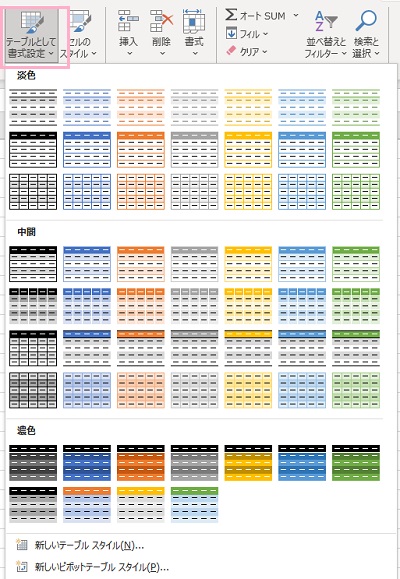 テーブルとして書式設定
セルのスタイル
挿入
削除
書式
オート SUM
フィル
クリア
並べ替えとフィルター
検索と選択

淡色

中間

濃色

新しいテーブル スタイル(N)...
新しいピボットテーブル スタイル(P)...